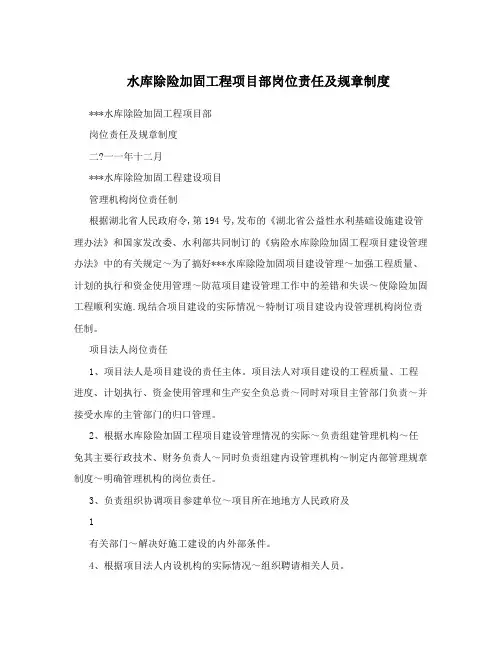 水库除险加固工程项目部岗位责任及规章制度

***水库除险加固工程项目部

岗位责任及规章制度

二?一一年十二月

***水库除险加固工程建设项目

管理机构岗位责任制

根据湖北省人民政府令,第194号,发布的《湖北省公益性水利基础设施建设管理办法》和国家发改委、水利部共同制订的《病险水库除险加固工程项目建设管理办法》中的有关规定～为了搞好***水库除险加固项目建设管理～加强工程质量、计划的执行和资金使用管理～防范项目建设管理工作中的差错和失误～使除险加固工程顺利实施.现结合项目建设的实际情况～特制订项目建设内设管理机构岗位责任制。

项目法人岗位责任

1、项目法人是项目建设的责任主体。项目法人对项目建设的工程质量、工程进度、计划执行、资金使用管理和生产安全负总责～同时对项目主管部门负责～并接受水库的主管部门的归口管理。

2、根据水库除险加固工程项目建设管理情况的实际～负责组建管理机构～任免其主要行政技术、财务负责人～同时负责组建内设管理机构～制定内部管理规章制度～明确管理机构的岗位责任。

3、负责组织协调项目参建单位～项目所在地地方人民政府及

1

有关部门～解决好施工建设的内外部条件。

4、根据项目法人内设机构的实际情况～组织聘请相关人员。